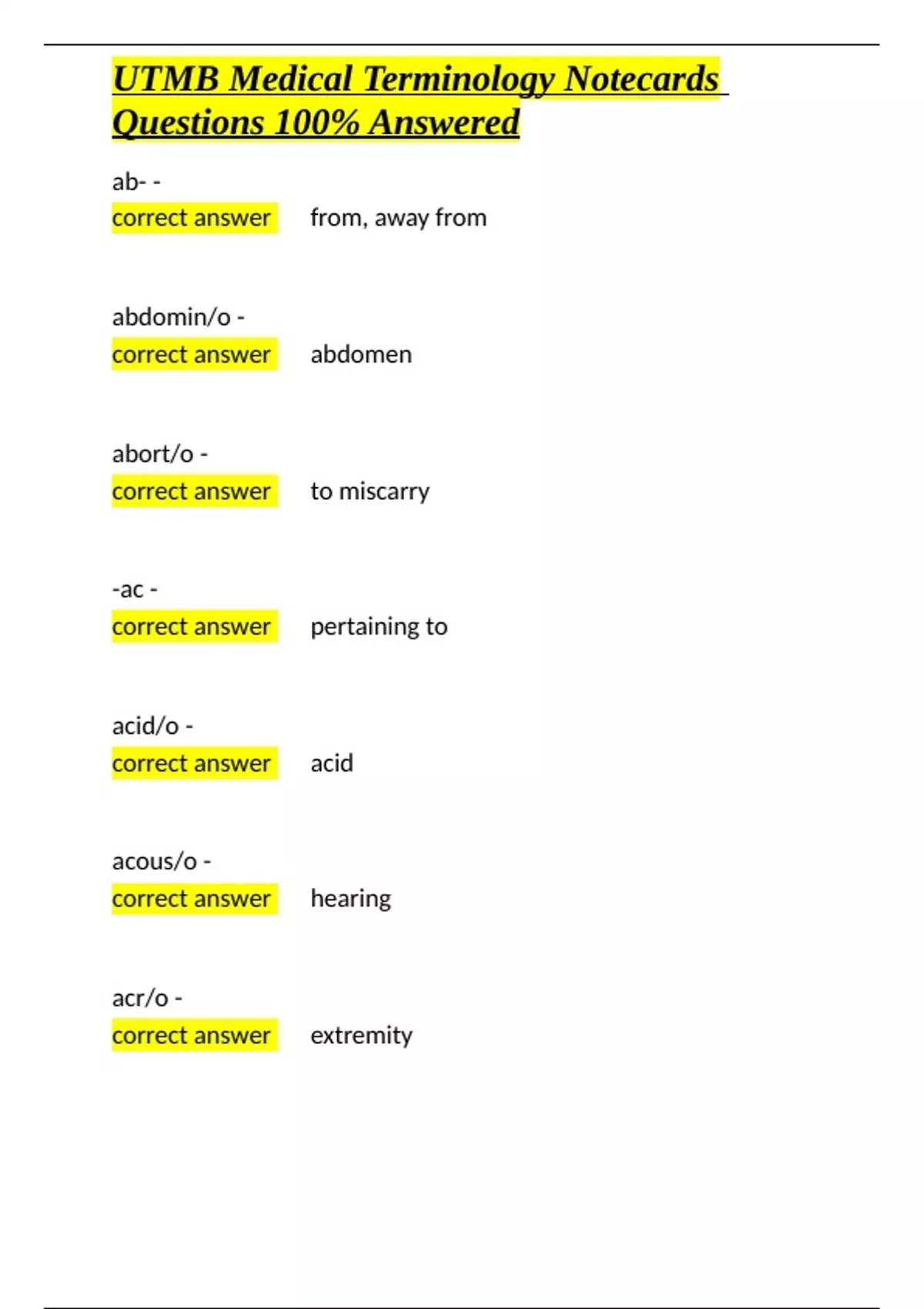 UTMB Medical Terminology Notecards Questions 100% Answered

ab- -
correct answer from, away from

abdomin/o -
correct answer abdomen

abort/o -
correct answer to miscarry

-ac -
correct answer pertaining to

acid/o -
correct answer acid

acous/o -
correct answer hearing

acr/o -
correct answer extremity